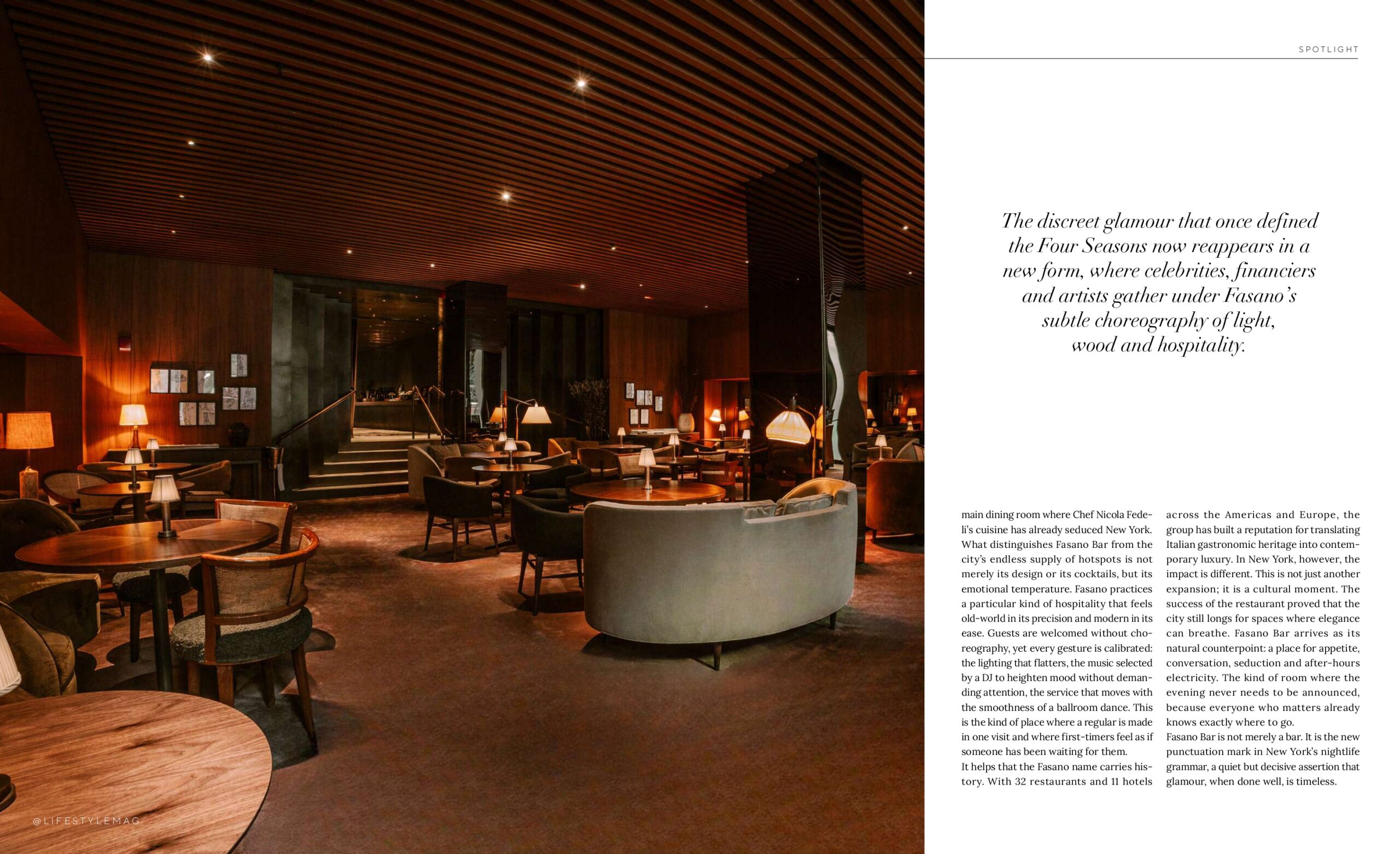 SPOTLIGHT

The discreet glamour that once defined the Four Seasons now reappears in a new form, where celebrities, financiers and artists gather under Fasano's subtle choreography of light, wood and hospitality.

main dining room where Chef Nicola Fedeli's cuisine has already seduced New York. What distinguishes Fasano Bar from the city's endless supply of hotspots is not merely its design or its cocktails, but its emotional temperature. Fasano practices a particular kind of hospitality that feels old-world in its precision and modern in its ease. Guests are welcomed without choreography, yet every gesture is calibrated: the lighting that flatters, the music selected by a DJ to heighten mood without demanding attention, the service that moves with the smoothness of a ballroom dance. This is the kind of place where a regular is made in one visit and where first-timers feel as if someone has been waiting for them.
It helps that the Fasano name carries history. With 32 restaurants and 11 hotels across the Americas and Europe, the group has built a reputation for translating Italian gastronomic heritage into contemporary luxury. In New York, however, the impact is different. This is not just another expansion; it is a cultural moment. The success of the restaurant proved that the city still longs for spaces where elegance can breathe. Fasano Bar arrives as its natural counterpoint: a place for appetite, conversation, seduction and after-hours electricity. The kind of room where the evening never needs to be announced, because everyone who matters already knows exactly where to go.
Fasano Bar is not merely a bar. It is the new punctuation mark in New York's nightlife grammar, a quiet but decisive assertion that glamour, when done well, is timeless.

@LIFESTYLEMAG